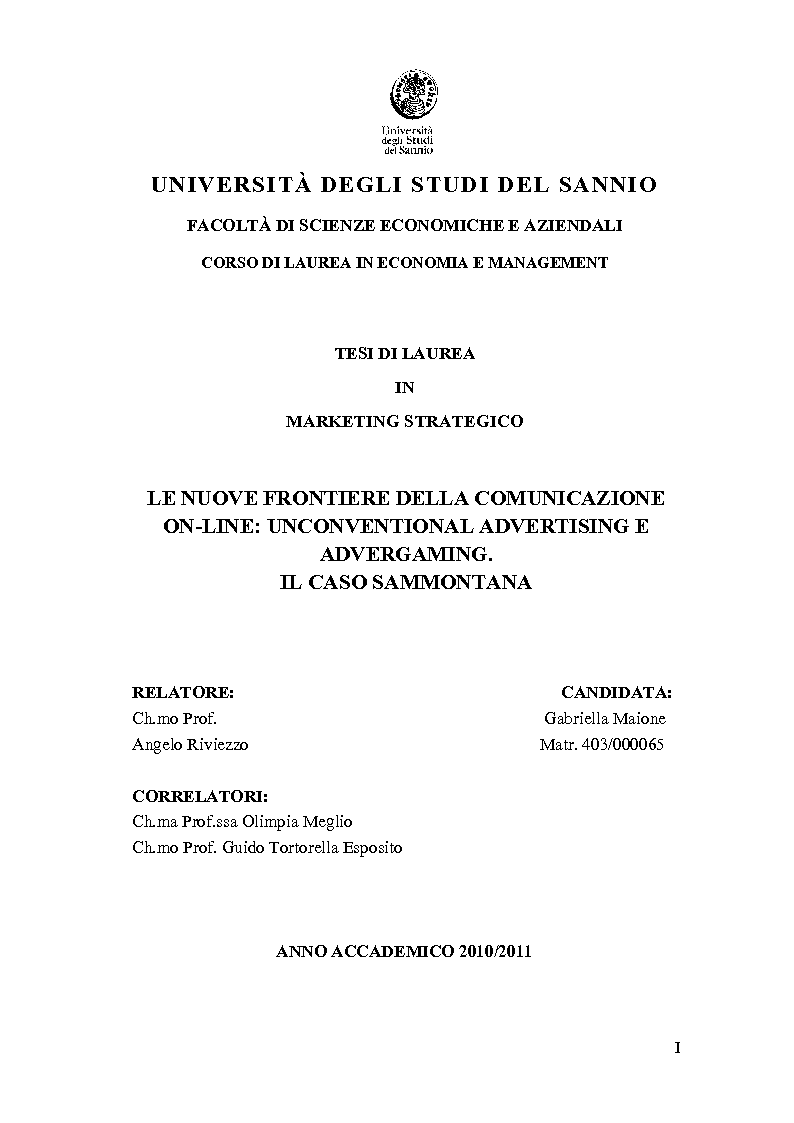 Università degli Studi del Sannio

UNIVERSITÀ DEGLI STUDI DEL SANNIO

FACOLTÀ DI SCIENZE ECONOMICHE E AZIENDALI

CORSO DI LAUREA IN ECONOMIA E MANAGEMENT

TESI DI LAUREA

IN

MARKETING STRATEGICO

LE NUOVE FRONTIERE DELLA COMUNICAZIONE ON-LINE: UNCONVENTIONAL ADVERTISING E ADVERGAMING.
IL CASO SAMMONTANA

RELATORE:
Ch.mo Prof.
Angelo Riviezzo

CANDIDATA:
Gabriella Maione
Matr. 403/000065

CORRELATORI:
Ch.ma Prof.ssa Olimpia Meglio
Ch.mo Prof. Guido Tortorella Esposito

ANNO ACCADEMICO 2010/2011

I